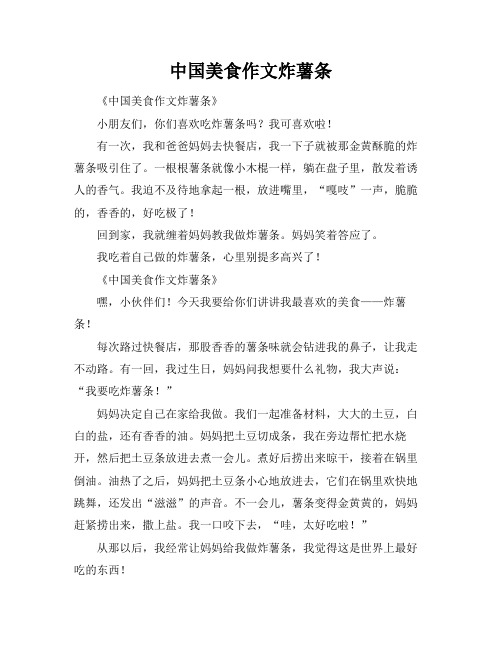 中国美食作文炸薯条

《中国美食作文炸薯条》

小朋友们，你们喜欢吃炸薯条吗？我可喜欢啦！

有一次，我和爸爸妈妈去快餐店，我一下子就被那金黄酥脆的炸薯条吸引住了。一根根薯条就像小木棍一样，躺在盘子里，散发着诱人的香气。我迫不及待地拿起一根，放进嘴里，“嘎吱”一声，脆脆的，香香的，好吃极了！

回到家，我就缠着妈妈教我做炸薯条。妈妈笑着答应了。

我吃着自己做的炸薯条，心里别提多高兴了！

《中国美食作文炸薯条》

嘿，小伙伴们！今天我要给你们讲讲我最喜欢的美食——炸薯条！

每次路过快餐店，那股香香的薯条味就会钻进我的鼻子，让我走不动路。有一回，我过生日，妈妈问我想要什么礼物，我大声说：“我要吃炸薯条！”

妈妈决定自己在家给我做。我们一起准备材料，大大的土豆，白白的盐，还有香香的油。妈妈把土豆切成条，我在旁边帮忙把水烧开，然后把土豆条放进去煮一会儿。煮好后捞出来晾干，接着在锅里倒油。油热了之后，妈妈把土豆条小心地放进去，它们在锅里欢快地跳舞，还发出“滋滋”的声音。不一会儿，薯条变得金黄黄的，妈妈赶紧捞出来，撒上盐。我一口咬下去，“哇，太好吃啦！”

从那以后，我经常让妈妈给我做炸薯条，我觉得这是世界上最好吃的东西！